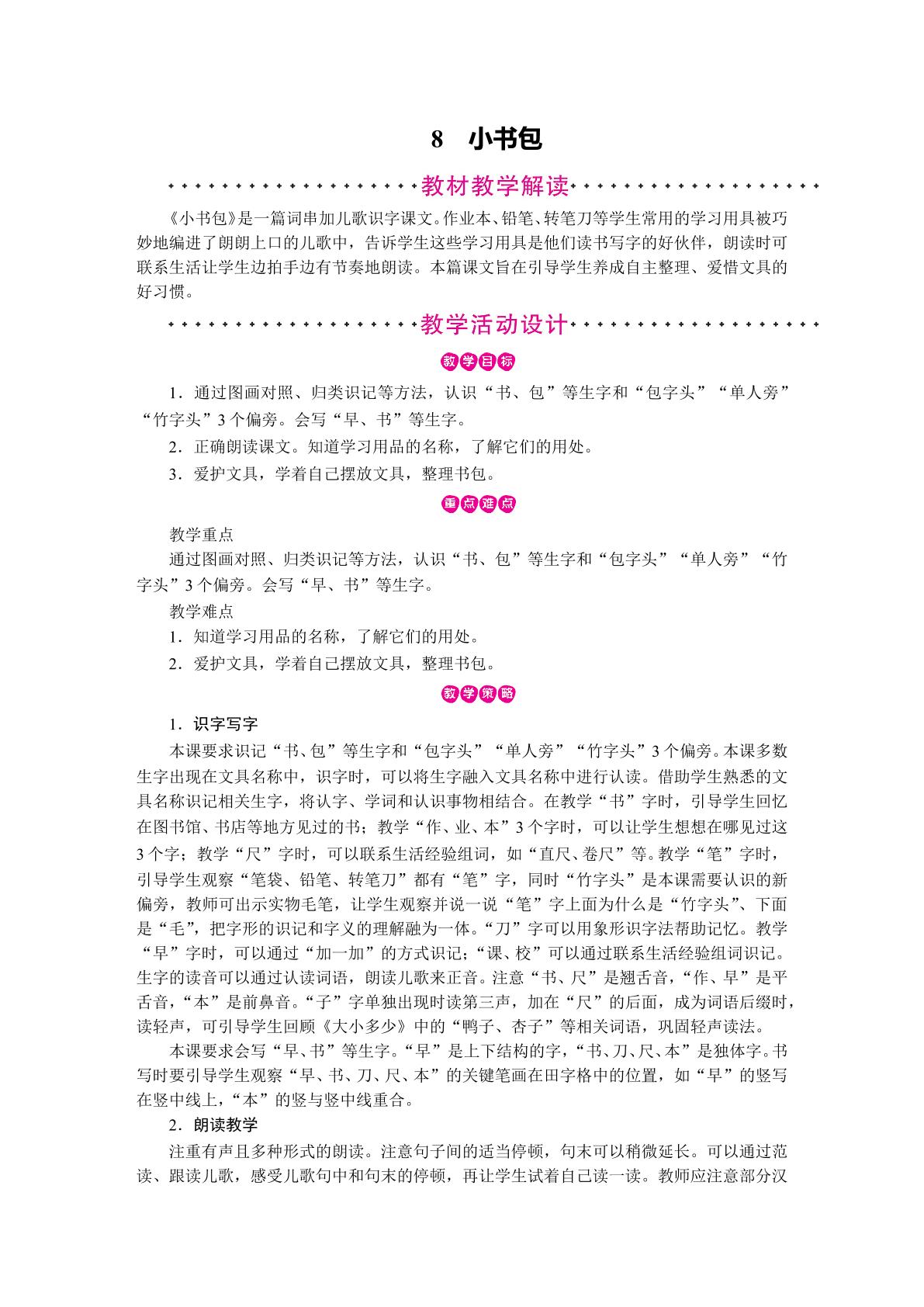 8 小书包

教材教学解读

《小书包》是一篇词串加儿歌识字课文。作业本、铅笔、转笔刀等学生常用的学习用具被巧妙地编进了朗朗上口的儿歌中，告诉学生这些学习用具是他们读书写字的好伙伴，朗读时可联系生活让学生边拍手边有节奏地朗读。本篇课文旨在引导学生养成自主整理、爱惜文具的好习惯。

教学活动设计

教学目标

1．通过图画对照、归类识记等方法，认识“书、包”等生字和“包字头”“单人旁”“竹字头”3个偏旁。会写“早、书”等生字。

2．正确朗读课文。知道学习用品的名称，了解它们的用处。

3．爱护文具，学着自己摆放文具，整理书包。

重点难点

教学重点

通过图画对照、归类识记等方法，认识“书、包”等生字和“包字头”“单人旁”“竹字头”3个偏旁。会写“早、书”等生字。

教学难点

1．知道学习用品的名称，了解它们的用处。

2．爱护文具，学着自己摆放文具，整理书包。

教学策略

1．识字写字

本课要求识记“书、包”等生字和“包字头”“单人旁”“竹字头”3个偏旁。本课多数生字出现在文具名称中，识字时，可以将生字融入文具名称中进行认读。借助学生熟悉的文具名称识记相关生字，将认字、学词和认识事物相结合。在教学“书”字时，引导学生回忆在图书馆、书店等地方见过的书；教学“作、业、本”3个字时，可以让学生想想在哪见过这3个字；教学“尺”字时，可以联系生活经验组词，如“直尺、卷尺”等。教学“笔”字时，引导学生观察“笔袋、铅笔、转笔刀”都有“笔”字，同时“竹字头”是本课需要认识的新偏旁，教师可出示实物毛笔，让学生观察并说一说“笔”字上面为什么是“竹字头”、下面是“毛”，把字形的识记和字义的理解融为一体。“刀”字可以用象形识字法帮助记忆。教学“早”字时，可以通过“加一加”的方式识记；“课、校”可以通过联系生活经验组词识记。生字的读音可以通过认读词语，朗读儿歌来正音。注意“书、尺”是翘舌音，“作、早”是平舌音，“本”是前鼻音。“子”字单独出现时读第三声，加在“尺”的后面，成为词语后缀时，读轻声，可引导学生回顾《大小多少》中的“鸭子、杏子”等相关词语，巩固轻声读法。

本课要求会写“早、书”等生字。“早”是上下结构的字，“书、刀、尺、本”是独体字。书写时要引导学生观察“早、书、刀、尺、本”的关键笔画在田字格中的位置，如“早”的竖写在竖中线上，“本”的竖与竖中线重合。

2．朗读教学

注重有声且多种形式的朗读。注意句子间的适当停顿，句末可以稍微延长。可以通过范读、跟读儿歌，感受儿歌句中和句末的停顿，再让学生试着自己读一读。教师应注意部分汉